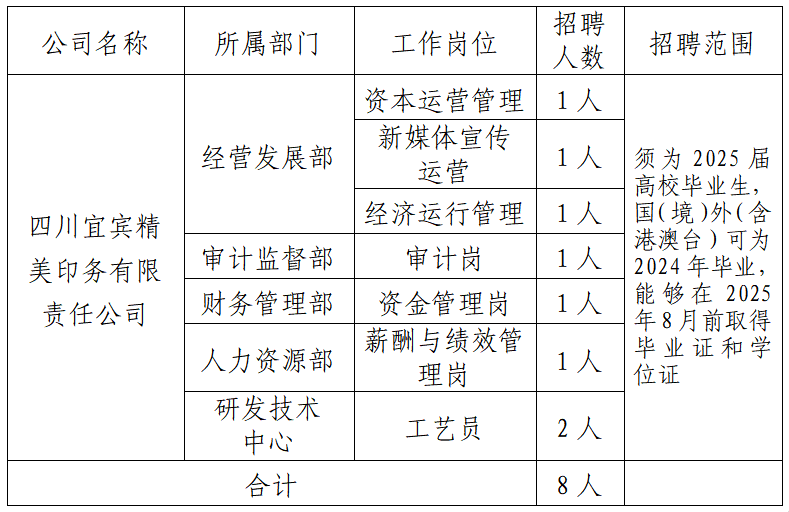 | 公司名称 | 所属部门 | 工作岗位 | 招聘人数 | 招聘范围 |
|---|---|---|---|---|
| 四川宜宾精美印务有限责任公司 | 经营发展部 | 资本运营管理 | 1人 | 须为2025届高校毕业生，国(境)外(含港澳台)可为2024年毕业，能够在2025年8月前取得毕业证和学位证 |
| | | 新媒体宣传运营 | 1人 | |
| | | 经济运行管理 | 1人 | |
| | 审计监督部 | 审计岗 | 1人 | |
| | 财务管理部 | 资金管理岗 | 1人 | |
| | 人力资源部 | 薪酬与绩效管理岗 | 1人 | |
| | 研发技术中心 | 工艺员 | 2人 | |
| 合计 | | | 8人 | |